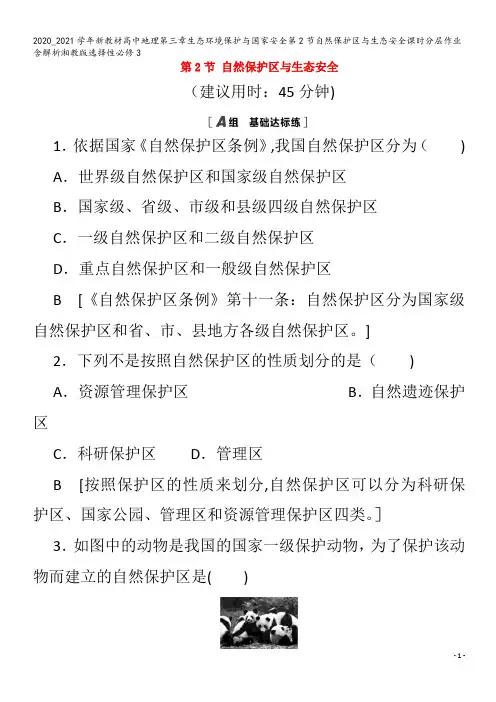 2020_2021学年新教材高中地理第三章生态环境保护与国家安全第2节自然保护区与生态安全课时分层作业含解析湘教版选择性必修3

第2节 自然保护区与生态安全

(建议用时：45分钟)

[A组 基础达标练]

1．依据国家《自然保护区条例》,我国自然保护区分为(　　)

A．世界级自然保护区和国家级自然保护区

B．国家级、省级、市级和县级四级自然保护区

C．一级自然保护区和二级自然保护区

D．重点自然保护区和一般级自然保护区

B [《自然保护区条例》第十一条：自然保护区分为国家级自然保护区和省、市、县地方各级自然保护区。]

2．下列不是按照自然保护区的性质划分的是(　　)

A．资源管理保护区　　B．自然遗迹保护区

C．科研保护区　　D．管理区

B [按照保护区的性质来划分,自然保护区可以分为科研保护区、国家公园、管理区和资源管理保护区四类。]

3．如图中的动物是我国的国家一级保护动物，为了保护该动物而建立的自然保护区是(　　)

- 1 -